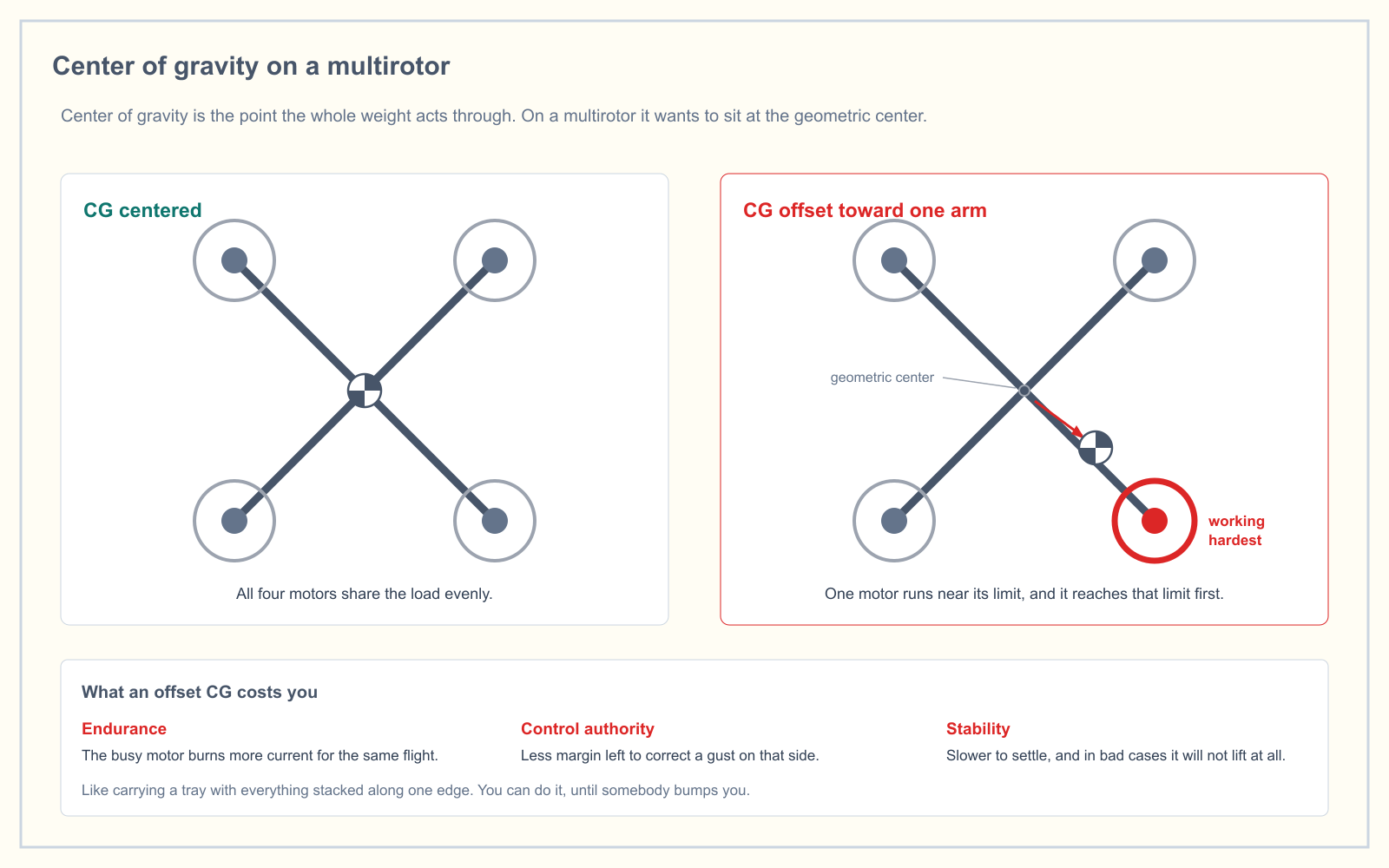 Center of gravity on a multirotor

Center of gravity is the point the whole weight acts through. On a multirotor it wants to sit at the geometric center.

CG centered

All four motors share the load evenly.

CG offset toward one arm

geometric center

working hardest

One motor runs near its limit, and it reaches that limit first.

What an offset CG costs you

Endurance
The busy motor burns more current for the same flight.

Control authority
Less margin left to correct a gust on that side.

Stability
Slower to settle, and in bad cases it will not lift at all.

Like carrying a tray with everything stacked along one edge. You can do it, until somebody bumps you.